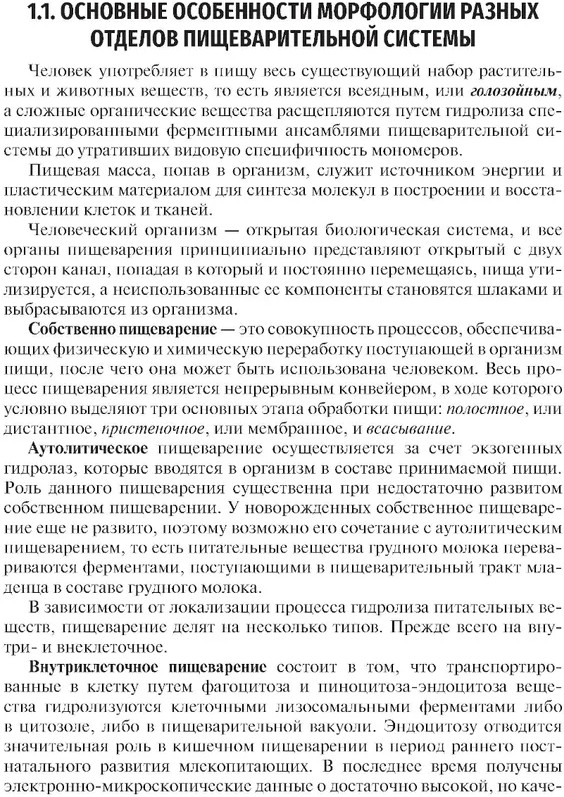 1.1. ОСНОВНЫЕ ОСОБЕННОСТИ МОРФОЛОГИИ РАЗНЫХ ОТДЕЛОВ ПИЩЕВАРИТЕЛЬНОЙ СИСТЕМЫ

Человек употребляет в пищу весь существующий набор растительных и животных веществ, то есть является всеядным, или голозойным, а сложные органические вещества расщепляются путем гидролиза специализированными ферментными ансамблями пищеварительной системы до утративших видовую специфичность мономеров.

Пищевая масса, попав в организм, служит источником энергии и пластическим материалом для синтеза молекул в построении и восстановлении клеток и тканей.

Человеческий организм — открытая биологическая система, и все органы пищеварения принципиально представляют открытый с двух сторон канал, попадая в который и постоянно перемещаясь, пища утилизируется, а неиспользованные ее компоненты становятся шлаками и выбрасываются из организма.

Собственно пищеварение — это совокупность процессов, обеспечивающих физическую и химическую переработку поступающей в организм пищи, после чего она может быть использована человеком. Весь процесс пищеварения является непрерывным конвейером, в ходе которого условно выделяют три основных этапа обработки пищи: полостное, или дистантное, пристеночное, или мембранное, и всасывание.

Аутолитическое пищеварение осуществляется за счет экзогенных гидролаз, которые вводятся в организм в составе принимаемой пищи. Роль данного пищеварения существенна при недостаточно развитом собственном пищеварении. У новорожденных собственное пищеварение еще не развито, поэтому возможно его сочетание с аутолитическим пищеварением, то есть питательные вещества грудного молока перевариваются ферментами, поступающими в пищеварительный тракт младенца в составе грудного молока.

В зависимости от локализации процесса гидролиза питательных веществ, пищеварение делят на несколько типов. Прежде всего на внутри- и внеклеточное.

Внутриклеточное пищеварение состоит в том, что транспортированные в клетку путем фагоцитоза и пиноцитоза-эндоцитоза вещества гидролизуются клеточными лизосомальными ферментами либо в цитозоле, либо в пищеварительной вакуоли. Эндоцитозу отводится значительная роль в кишечном пищеварении в период раннего постнатального развития млекопитающих. В последнее время получены электронно-микроскопические данные о достаточно высокой, но каче-